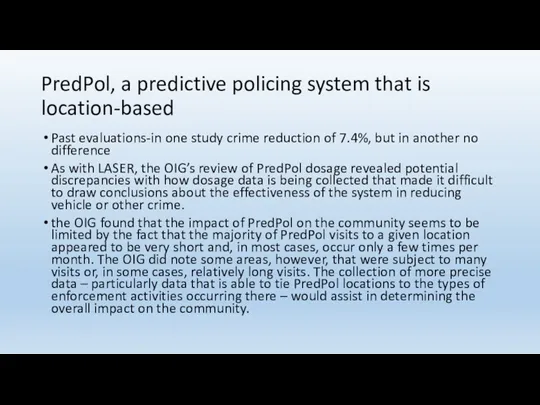 PredPol, a predictive policing system that is location-based

• Past evaluations-in one study crime reduction of 7.4%, but in another no difference

• As with LASER, the OIG's review of PredPol dosage revealed potential discrepancies with how dosage data is being collected that made it difficult to draw conclusions about the effectiveness of the system in reducing vehicle or other crime.

• the OIG found that the impact of PredPol on the community seems to be limited by the fact that the majority of PredPol visits to a given location appeared to be very short and, in most cases, occur only a few times per month. The OIG did note some areas, however, that were subject to many visits or, in some cases, relatively long visits. The collection of more precise data – particularly data that is able to tie PredPol locations to the types of enforcement activities occurring there – would assist in determining the overall impact on the community.